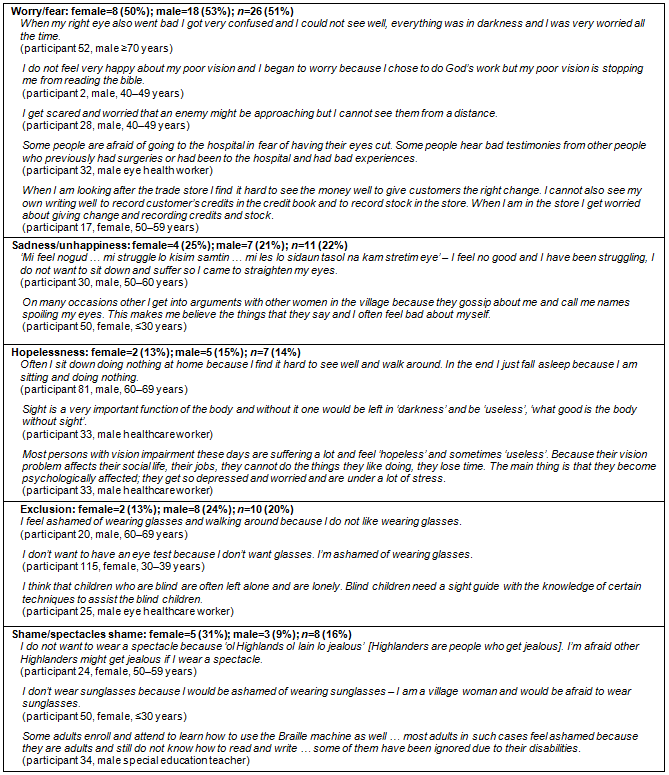 Worry/fear: female=8 (50%); male=18 (53%); n=26 (51%)

When my right eye also went bad I got very confused and I could not see well, everything was in darkness and I was very worried all the time.
(participant 52, male ≥70 years)

I do not feel very happy about my poor vision and I began to worry because I chose to do God's work but my poor vision is stopping me from reading the bible.
(participant 2, male, 40–49 years)

I get scared and worried that an enemy might be approaching but I cannot see them from a distance.
(participant 28, male, 40–49 years)

Some people are afraid of going to the hospital in fear of having their eyes cut. Some people hear bad testimonies from other people who previously had surgeries or had been to the hospital and had bad experiences.
(participant 32, male eye health worker)

When I am looking after the trade store I find it hard to see the money well to give customers the right change. I cannot also see my own writing well to record customer's credits in the credit book and to record stock in the store. When I am in the store I get worried about giving change and recording credits and stock.
(participant 17, female, 50–59 years)

Sadness/unhappiness: female=4 (25%); male=7 (21%); n=11 (22%)

'Mi feel nogud … mi struggle lo kisim samtin … mi les lo sidaun tasol na kam stretim eye' – I feel no good and I have been struggling, I do not want to sit down and suffer so I came to straighten my eyes.
(participant 30, male, 50–60 years)

On many occasions other I get into arguments with other women in the village because they gossip about me and call me names spoiling my eyes. This makes me believe the things that they say and I often feel bad about myself.
(participant 50, female, ≤30 years)

Hopelessness: female=2 (13%); male=5 (15%); n=7 (14%)

Often I sit down doing nothing at home because I find it hard to see well and walk around. In the end I just fall asleep because I am sitting and doing nothing.
(participant 81, male, 60–69 years)

Sight is a very important function of the body and without it one would be left in 'darkness' and be 'useless', 'what good is the body without sight'.
(participant 33, male healthcare worker)

Most persons with vision impairment these days are suffering a lot and feel 'hopeless' and sometimes 'useless'. Because their vision problem affects their social life, their jobs, they cannot do the things they like doing, they lose time. The main thing is that they become psychologically affected; they get so depressed and worried and are under a lot of stress.
(participant 33, male healthcare worker)

Exclusion: female=2 (13%); male=8 (24%); n=10 (20%)

I feel ashamed of wearing glasses and walking around because I do not like wearing glasses.
(participant 20, male, 60–69 years)

I don't want to have an eye test because I don't want glasses. I'm ashamed of wearing glasses.
(participant 115, female, 30–39 years)

I think that children who are blind are often left alone and are lonely. Blind children need a sight guide with the knowledge of certain techniques to assist the blind children.
(participant 25, male eye healthcare worker)

Shame/spectacles shame: female=5 (31%); male=3 (9%); n=8 (16%)

I do not want to wear a spectacle because 'ol Highlands ol lain lo jealous' [Highlanders are people who get jealous]. I'm afraid other Highlanders might get jealous if I wear a spectacle.
(participant 24, female, 50–59 years)

I don't wear sunglasses because I would be ashamed of wearing sunglasses – I am a village woman and would be afraid to wear sunglasses.
(participant 50, female, ≤30 years)

Some adults enroll and attend to learn how to use the Braille machine as well … most adults in such cases feel ashamed because they are adults and still do not know how to read and write … some of them have been ignored due to their disabilities.
(participant 34, male special education teacher)